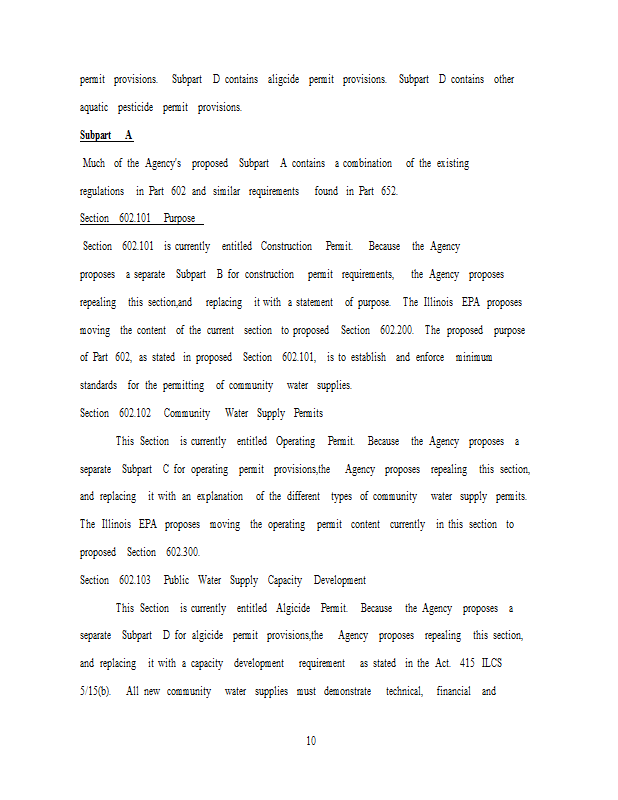 permit provisions. Subpart D contains aligcide permit provisions. Subpart D contains other aquatic pesticide permit provisions.

Subpart A

Much of the Agency's proposed Subpart A contains a combination of the existing regulations in Part 602 and similar requirements found in Part 652.

Section 602.101 Purpose

Section 602.101 is currently entitled Construction Permit. Because the Agency proposes a separate Subpart B for construction permit requirements, the Agency proposes repealing this section,and replacing it with a statement of purpose. The Illinois EPA proposes moving the content of the current section to proposed Section 602.200. The proposed purpose of Part 602, as stated in proposed Section 602.101, is to establish and enforce minimum standards for the permitting of community water supplies.

Section 602.102 Community Water Supply Permits

This Section is currently entitled Operating Permit. Because the Agency proposes a separate Subpart C for operating permit provisions,the Agency proposes repealing this section, and replacing it with an explanation of the different types of community water supply permits. The Illinois EPA proposes moving the operating permit content currently in this section to proposed Section 602.300.

Section 602.103 Public Water Supply Capacity Development

This Section is currently entitled Algicide Permit. Because the Agency proposes a separate Subpart D for algicide permit provisions,the Agency proposes repealing this section, and replacing it with a capacity development requirement as stated in the Act. 415 ILCS 5/15(b). All new community water supplies must demonstrate technical, financial and

10